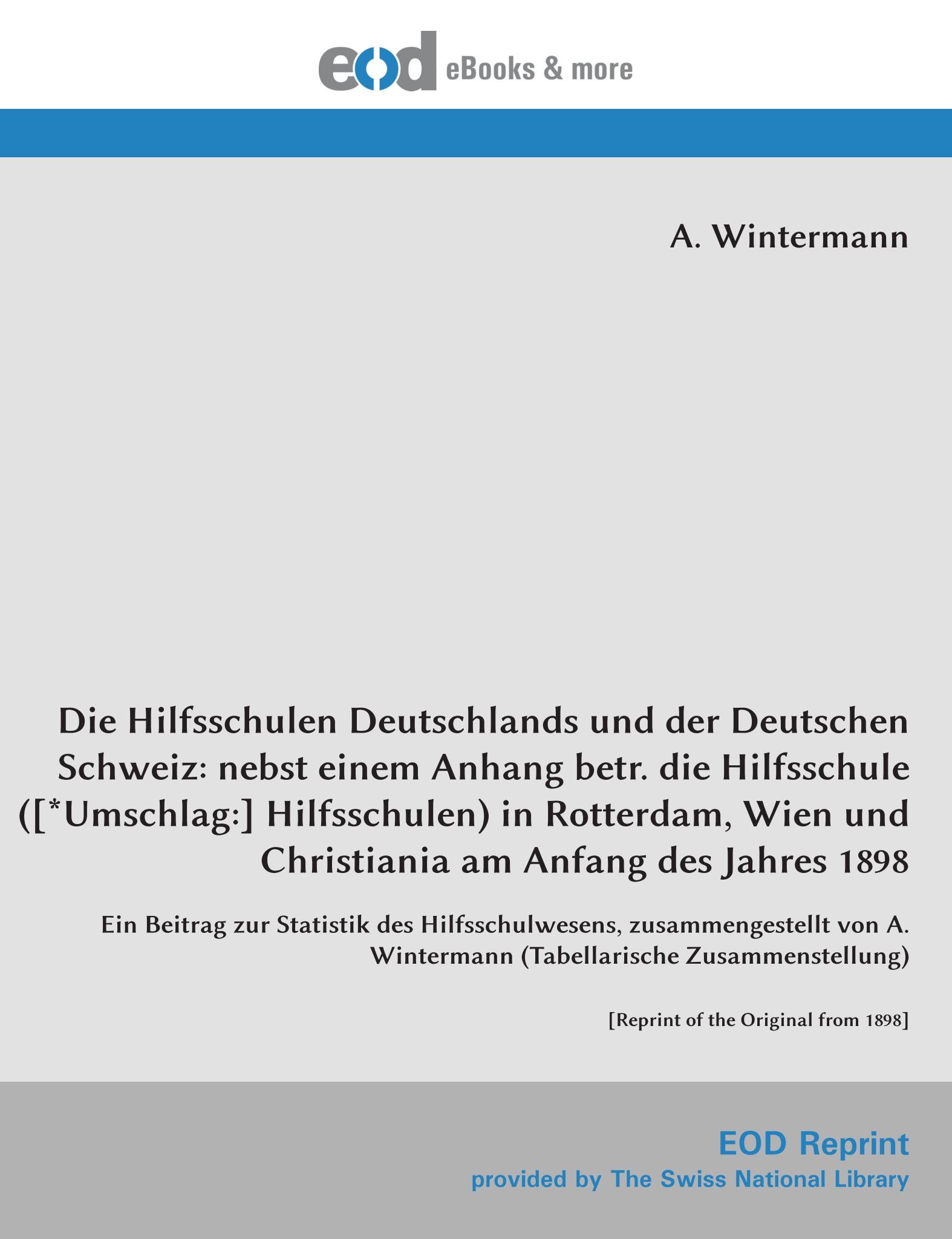 eod eBooks & more

A. Wintermann

Die Hilfsschulen Deutschlands und der Deutschen Schweiz: nebst einem Anhang betr. die Hilfsschule ([*Umschlag:] Hilfsschulen) in Rotterdam, Wien und Christiania am Anfang des Jahres 1898

Ein Beitrag zur Statistik des Hilfsschulwesens, zusammengestellt von A. Wintermann (Tabellarische Zusammenstellung)

[Reprint of the Original from 1898]

EOD Reprint
provided by The Swiss National Library